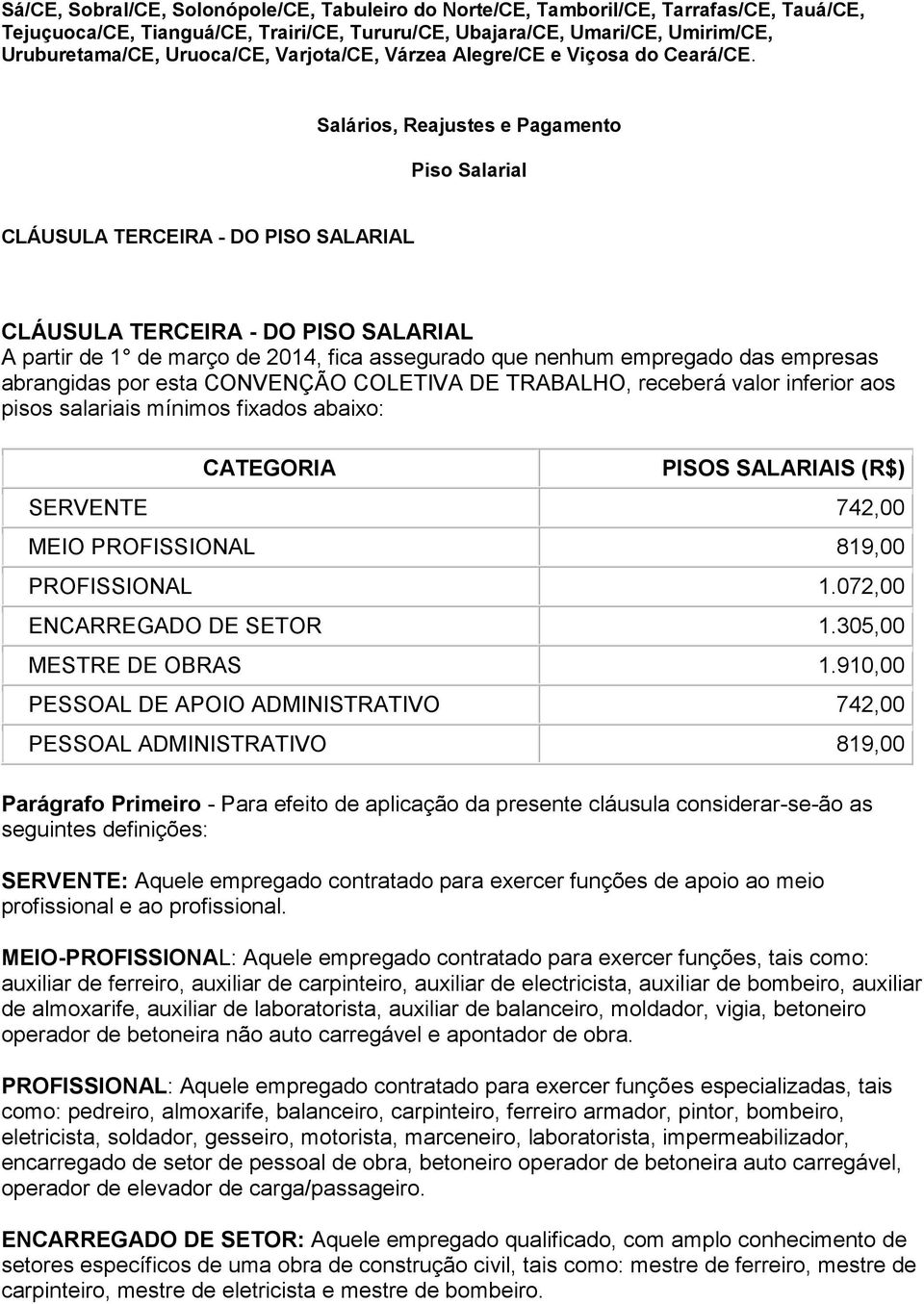 Sá/CE, Sobral/CE, Solonópole/CE, Tabuleiro do Norte/CE, Tamboril/CE, Tarrafas/CE, Tauá/CE, Tejuçuoca/CE, Tianguá/CE, Trairi/CE, Tururu/CE, Ubajara/CE, Umari/CE, Umirim/CE, Uruburetama/CE, Uruoca/CE, Varjota/CE, Várzea Alegre/CE e Viçosa do Ceará/CE.

Salários, Reajustes e Pagamento

Piso Salarial

CLÁUSULA TERCEIRA - DO PISO SALARIAL

CLÁUSULA TERCEIRA - DO PISO SALARIAL
A partir de 1° de março de 2014, fica assegurado que nenhum empregado das empresas abrangidas por esta CONVENÇÃO COLETIVA DE TRABALHO, receberá valor inferior aos pisos salariais mínimos fixados abaixo:

| CATEGORIA | PISOS SALARIAIS (R$) |
|---|---|
| SERVENTE | 742,00 |
| MEIO PROFISSIONAL | 819,00 |
| PROFISSIONAL | 1.072,00 |
| ENCARREGADO DE SETOR | 1.305,00 |
| MESTRE DE OBRAS | 1.910,00 |
| PESSOAL DE APOIO ADMINISTRATIVO | 742,00 |
| PESSOAL ADMINISTRATIVO | 819,00 |

Parágrafo Primeiro - Para efeito de aplicação da presente cláusula considerar-se-ão as seguintes definições:

SERVENTE: Aquele empregado contratado para exercer funções de apoio ao meio profissional e ao profissional.

MEIO-PROFISSIONAL: Aquele empregado contratado para exercer funções, tais como: auxiliar de ferreiro, auxiliar de carpinteiro, auxiliar de electricista, auxiliar de bombeiro, auxiliar de almoxarife, auxiliar de laboratorista, auxiliar de balanceiro, moldador, vigia, betoneiro operador de betoneira não auto carregável e apontador de obra.

PROFISSIONAL: Aquele empregado contratado para exercer funções especializadas, tais como: pedreiro, almoxarife, balanceiro, carpinteiro, ferreiro armador, pintor, bombeiro, eletricista, soldador, gesseiro, motorista, marceneiro, laboratorista, impermeabilizador, encarregado de setor de pessoal de obra, betoneiro operador de betoneira auto carregável, operador de elevador de carga/passageiro.

ENCARREGADO DE SETOR: Aquele empregado qualificado, com amplo conhecimento de setores específicos de uma obra de construção civil, tais como: mestre de ferreiro, mestre de carpinteiro, mestre de eletricista e mestre de bombeiro.